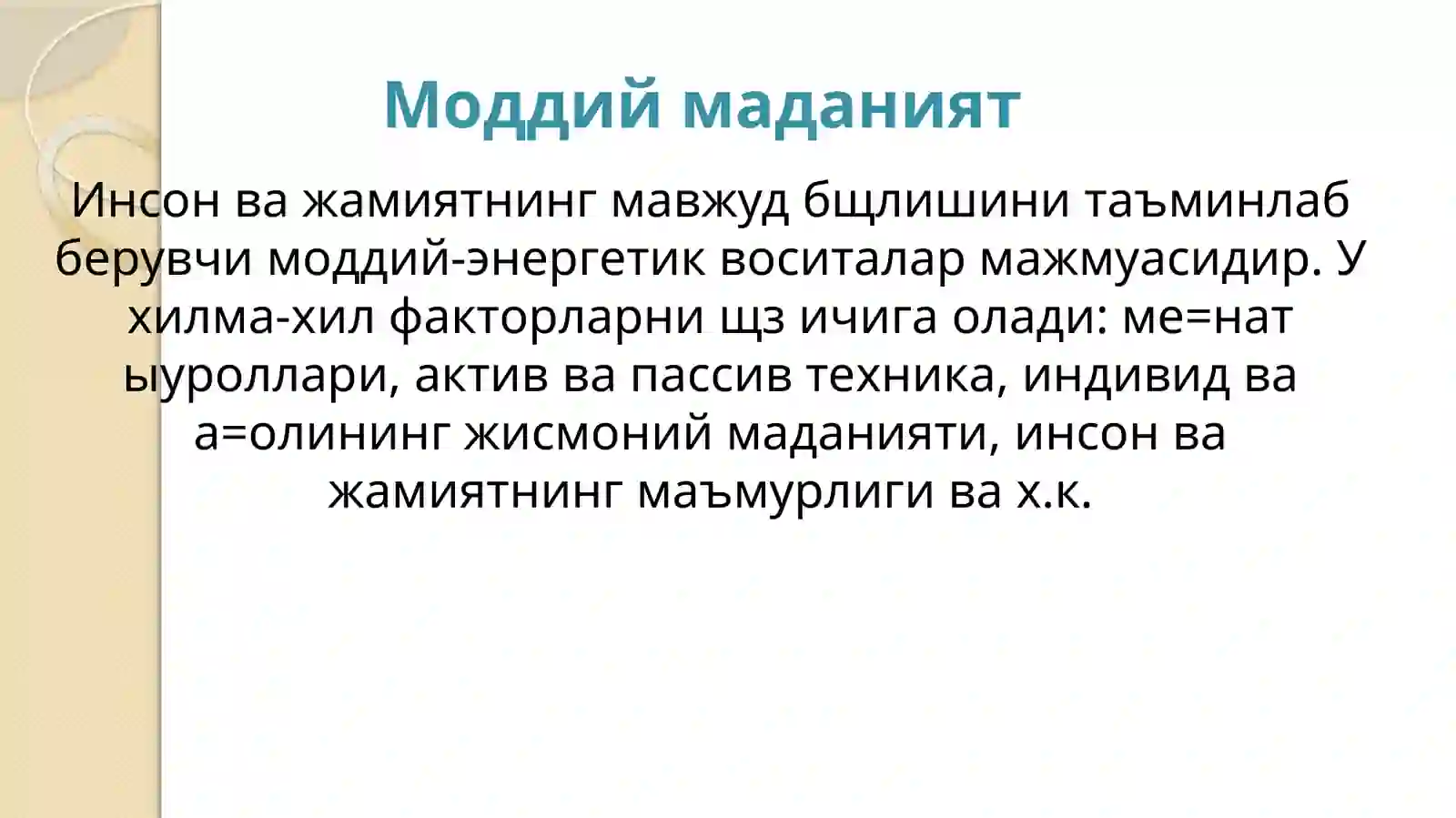 Моддий маданият

Инсон ва жамиятнинг мавжуд бщлишини таъминлаб берувчи моддий-энергетик воситалар мажмуасидир. У хилма-хил факторларни щз ичига олади: ме=нат ыуроллари, актив ва пассив техника, индивид ва а=олининг жисмоний маданияти, инсон ва жамиятнинг маъмурлиги ва х.к.